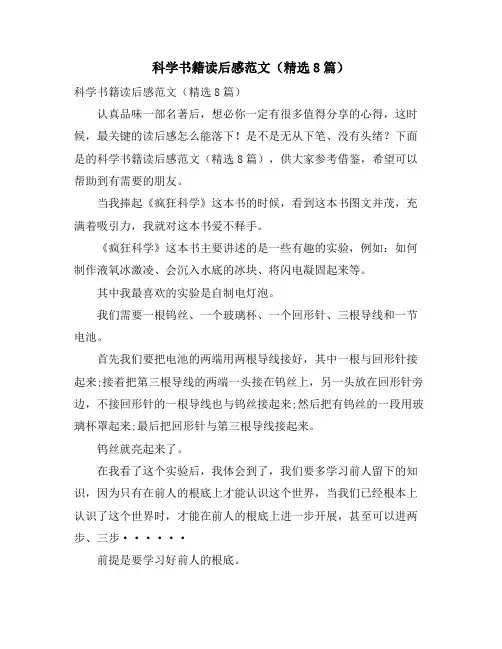 科学书籍读后感范文（精选8篇）

科学书籍读后感范文（精选8篇）

认真品味一部名著后，想必你一定有很多值得分享的心得，这时候，最关键的读后感怎么能落下！是不是无从下笔、没有头绪？下面是的科学书籍读后感范文（精选8篇），供大家参考借鉴，希望可以帮助到有需要的朋友。

当我捧起《疯狂科学》这本书的时候，看到这本书图文并茂，充满着吸引力，我就对这本书爱不释手。

《疯狂科学》这本书主要讲述的是一些有趣的实验，例如：如何制作液氧冰激凌、会沉入水底的冰块、将闪电凝固起来等。

其中我最喜欢的实验是自制电灯泡。

我们需要一根钨丝、一个玻璃杯、一个回形针、三根导线和一节电池。

首先我们要把电池的两端用两根导线接好，其中一根与回形针接起来;接着把第三根导线的两端一头接在钨丝上，另一头放在回形针旁边，不接回形针的一根导线也与钨丝接起来;然后把有钨丝的一段用玻璃杯罩起来;最后把回形针与第三根导线接起来。

钨丝就亮起来了。

在我看了这个实验后，我体会到了，我们要多学习前人留下的知识，因为只有在前人的根底上才能认识这个世界，当我们已经根本上认识了这个世界时，才能在前人的根底上进一步开展，甚至可以进两步、三步······

前提是要学习好前人的根底。